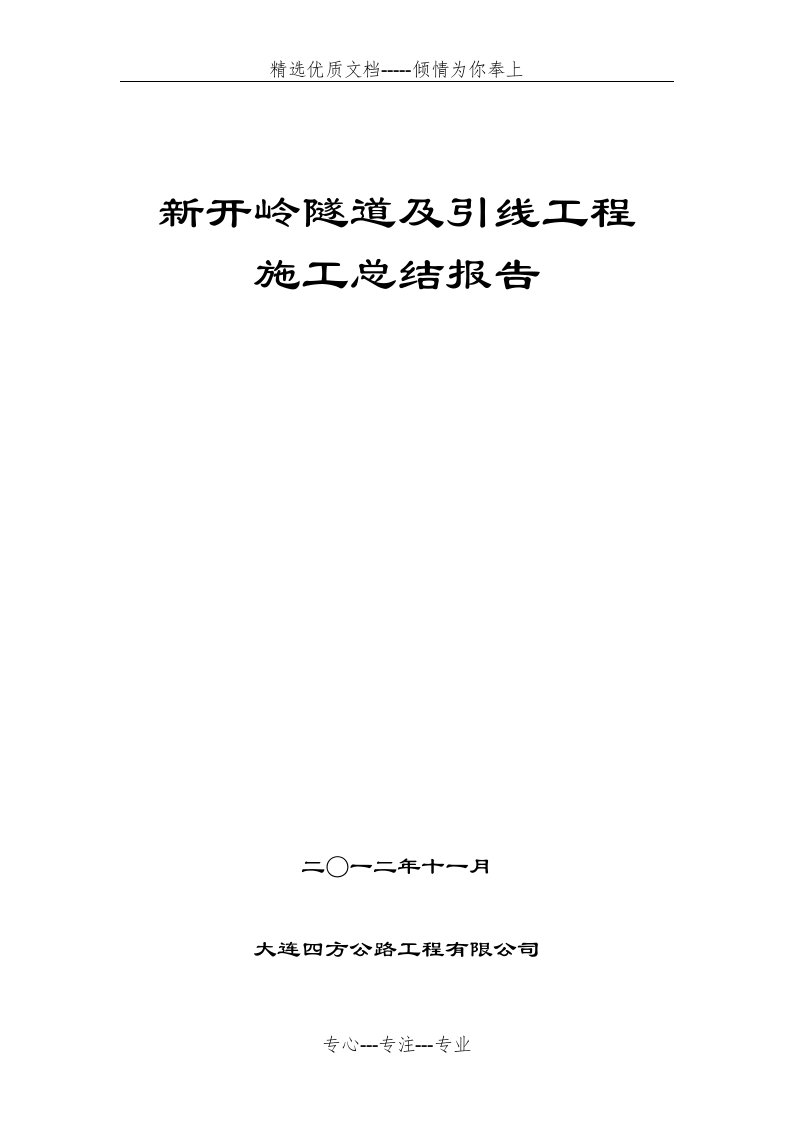 精选优质文档-----倾情为你奉上

新开岭隧道及引线工程
施工总结报告

二〇一二年十一月

大连四方公路工程有限公司

专心---专注---专业